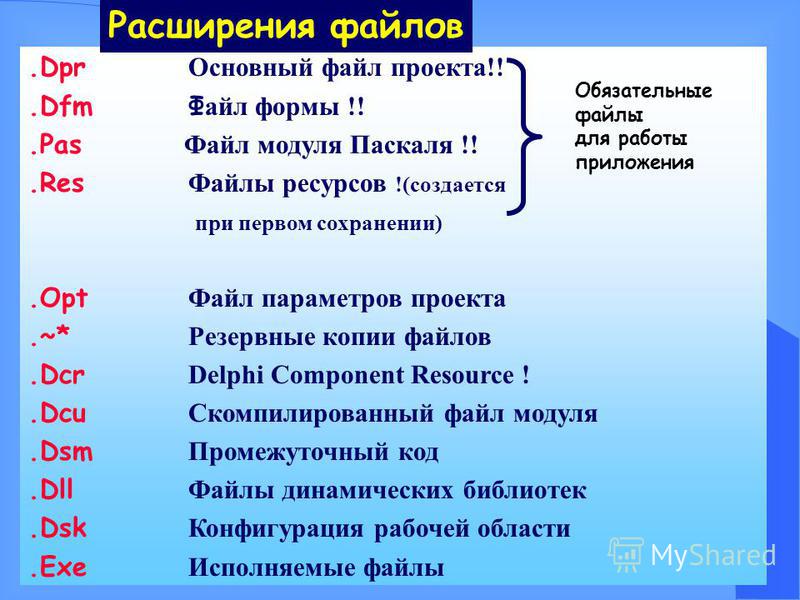 Расширения файлов

.Dpr Основный файл проекта!!
.Dfm Файл формы !!
.Pas Файл модуля Паскаля !!
.Res Файлы ресурсов !(создается при первом сохранении)

Обязательные файлы для работы приложения

.Opt Файл параметров проекта
.~* Резервные копии файлов
.Dcr Delphi Component Resource !
.Dcu Скомпилированный файл модуля
.Dsm Промежуточный код
.Dll Файлы динамических библиотек
.Dsk Конфигурация рабочей области
.Exe Исполняемые файлы

MyShared